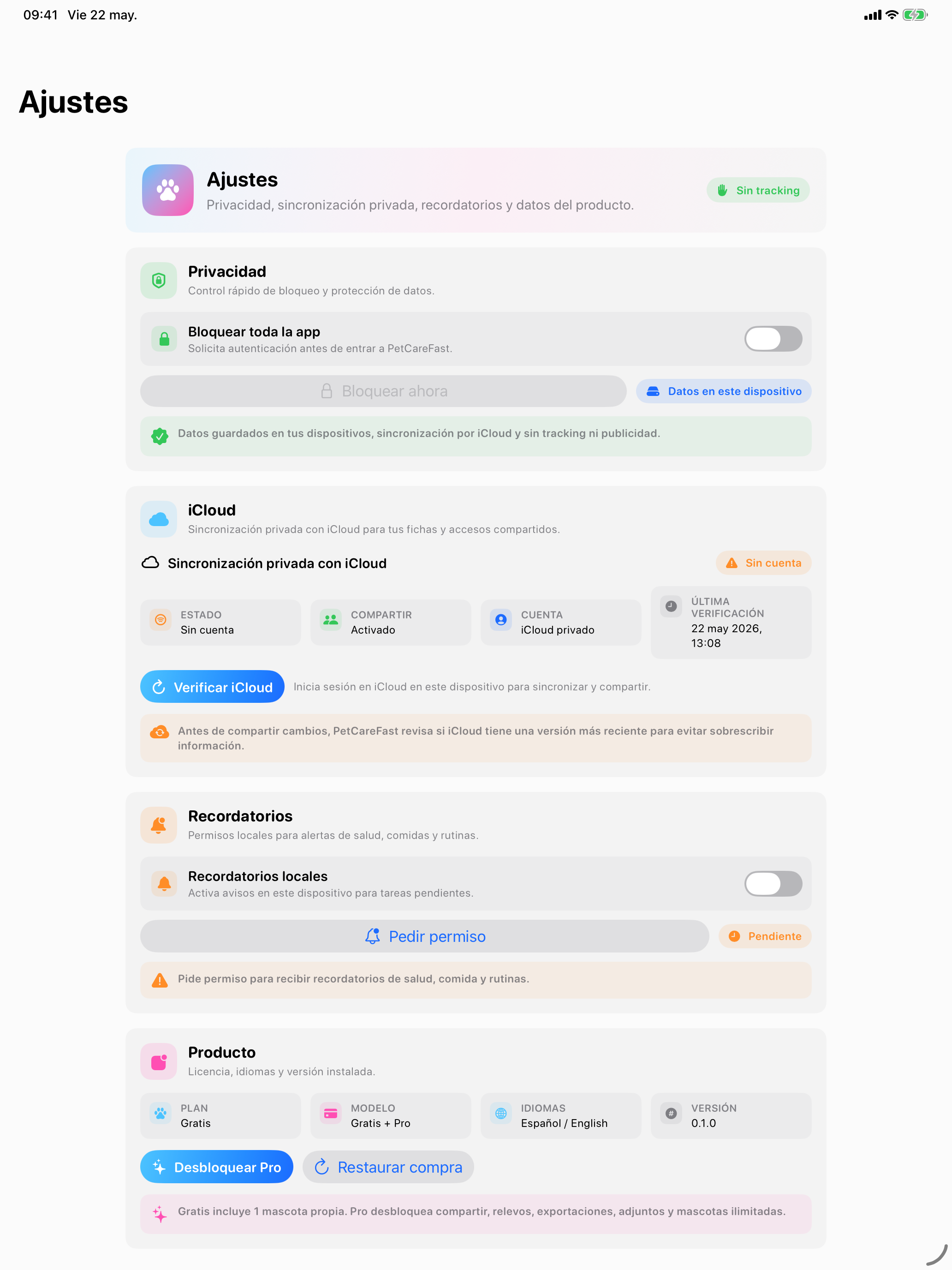 09:41 Vie 22 may.

Ajustes

Ajustes
Privacidad, sincronización privada, recordatorios y datos del producto.
Sin tracking

Privacidad
Control rápido de bloqueo y protección de datos.

Bloquear toda la app
Solicita autenticación antes de entrar a PetCareFast.

Bloquear ahora
Datos en este dispositivo

Datos guardados en tus dispositivos, sincronización por iCloud y sin tracking ni publicidad.

iCloud
Sincronización privada con iCloud para tus fichas y accesos compartidos.

Sincronización privada con iCloud
Sin cuenta

ESTADO
Sin cuenta

COMPARTIR
Activado

CUENTA
iCloud privado

ÚLTIMA VERIFICACIÓN
22 may 2026, 13:08

Verificar iCloud
Inicia sesión en iCloud en este dispositivo para sincronizar y compartir.

Antes de compartir cambios, PetCareFast revisa si iCloud tiene una versión más reciente para evitar sobrescribir información.

Recordatorios
Permisos locales para alertas de salud, comidas y rutinas.

Recordatorios locales
Activa avisos en este dispositivo para tareas pendientes.

Pedir permiso
Pendiente

Pide permiso para recibir recordatorios de salud, comida y rutinas.

Producto
Licencia, idiomas y versión instalada.

PLAN
Gratis

MODELO
Gratis + Pro

IDIOMAS
Español / English

VERSIÓN
0.1.0

Desbloquear Pro
Restaurar compra

Gratis incluye 1 mascota propia. Pro desbloquea compartir, relevos, exportaciones, adjuntos y mascotas ilimitadas.